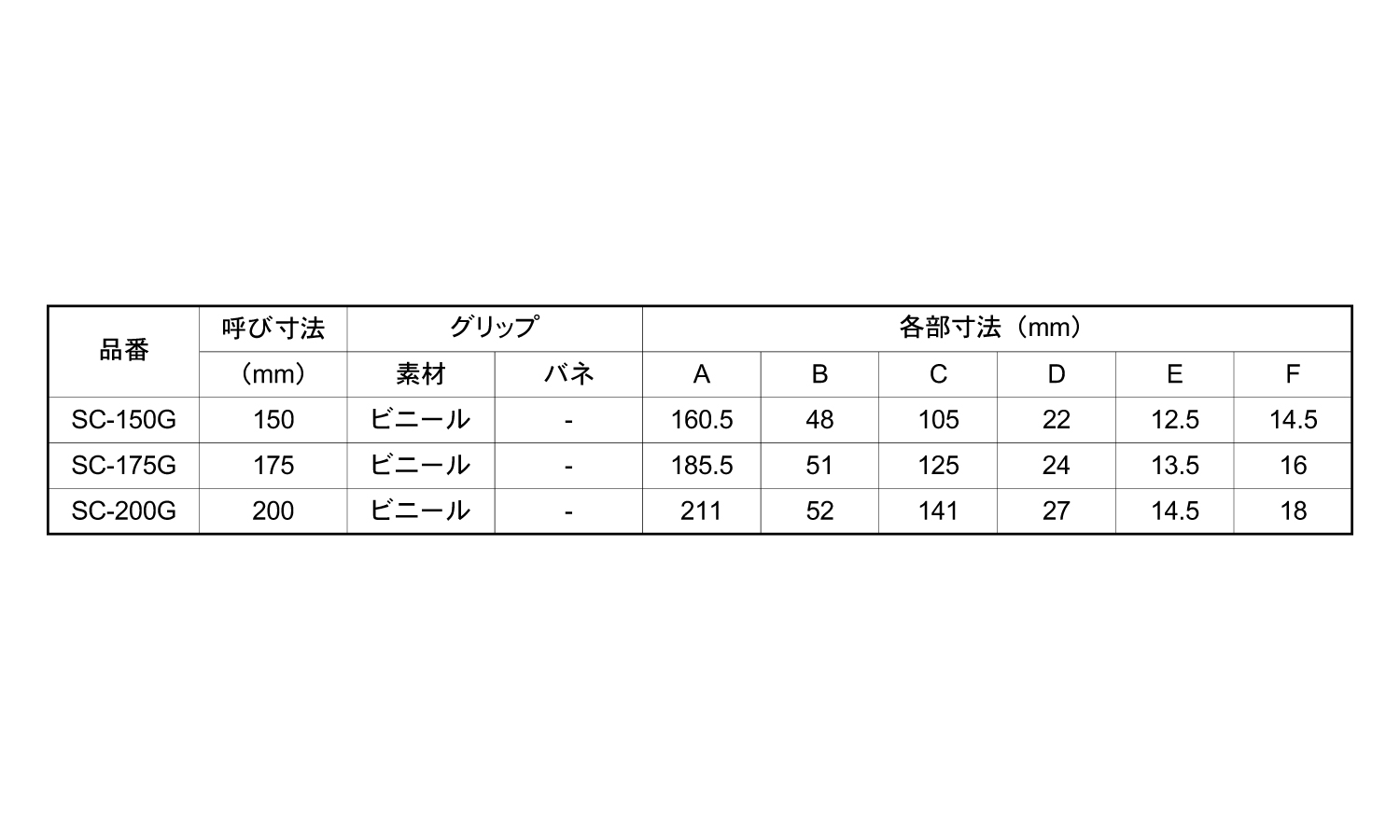 | 品番 | 呼び寸法 | グリップ | | 各部寸法（mm） | | | | | |
|---|---|---|---|---|---|---|---|---|---|
| | （mm） | 素材 | バネ | A | B | C | D | E | F |
| SC-150G | 150 | ビニール | - | 160.5 | 48 | 105 | 22 | 12.5 | 14.5 |
| SC-175G | 175 | ビニール | - | 185.5 | 51 | 125 | 24 | 13.5 | 16 |
| SC-200G | 200 | ビニール | - | 211 | 52 | 141 | 27 | 14.5 | 18 |